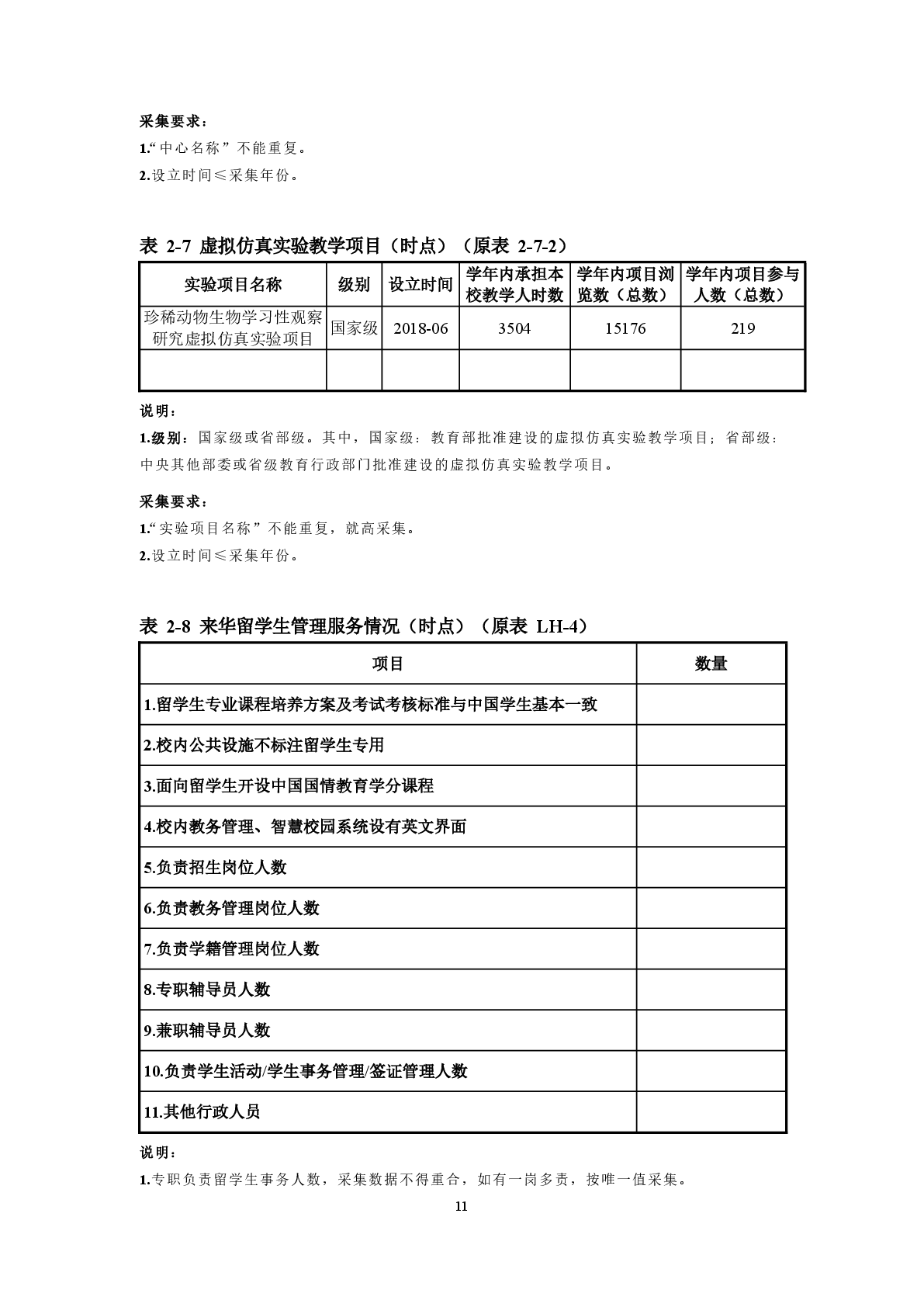 采集要求：

1.“中心名称”不能重复。

2.设立时间≤采集年份。

表 2-7 虚拟仿真实验教学项目（时点）（原表 2-7-2）

| 实验项目名称 | 级别 | 设立时间 | 学年内承担本校教学人时数 | 学年内项目浏览数（总数） | 学年内项目参与人数（总数） |
|---|---|---|---|---|---|
| 珍稀动物生物学习性观察研究虚拟仿真实验项目 | 国家级 | 2018-06 | 3504 | 15176 | 219 |
| | | | | | |

说明：

1.级别：国家级或省部级。其中，国家级：教育部批准建设的虚拟仿真实验教学项目；省部级：中央其他部委或省级教育行政部门批准建设的虚拟仿真实验教学项目。

采集要求：

1.“实验项目名称”不能重复，就高采集。

2.设立时间≤采集年份。

表 2-8 来华留学生管理服务情况（时点）（原表 LH-4）

| 项目 | 数量 |
|---|---|
| 1.留学生专业课程培养方案及考试考核标准与中国学生基本一致 | |
| 2.校内公共设施不标注留学生专用 | |
| 3.面向留学生开设中国国情教育学分课程 | |
| 4.校内教务管理、智慧校园系统设有英文界面 | |
| 5.负责招生岗位人数 | |
| 6.负责教务管理岗位人数 | |
| 7.负责学籍管理岗位人数 | |
| 8.专职辅导员人数 | |
| 9.兼职辅导员人数 | |
| 10.负责学生活动/学生事务管理/签证管理人数 | |
| 11.其他行政人员 | |

说明：

1.专职负责留学生事务人数，采集数据不得重合，如有一岗多责，按唯一值采集。

11